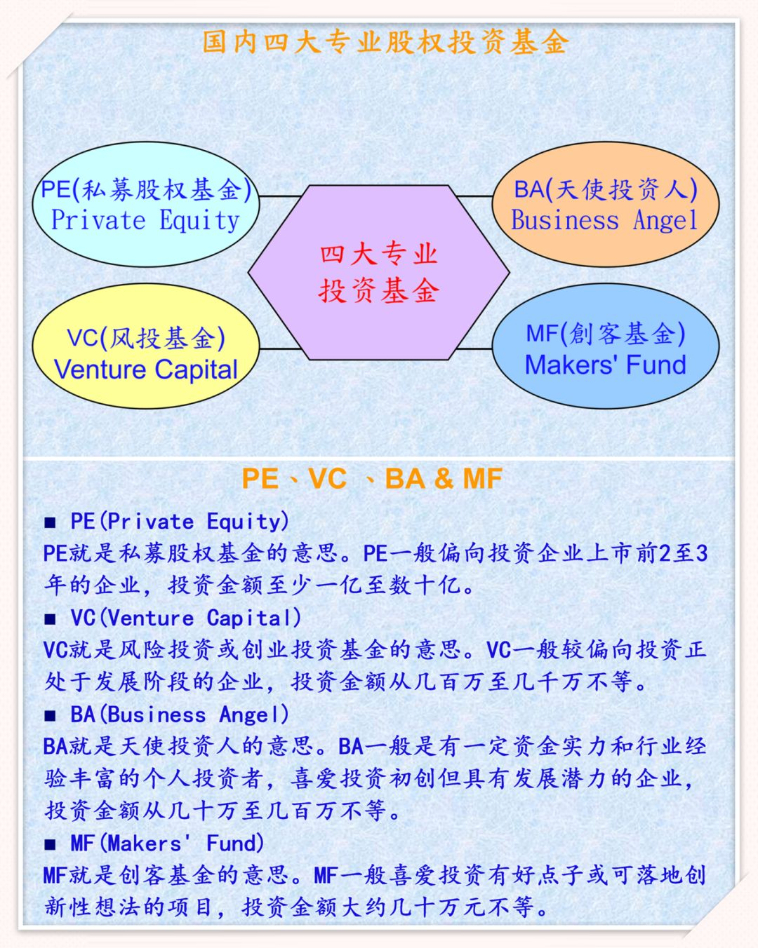 国内四大专业股权投资基金

PE(私募股权基金)
Private Equity

BA(天使投资人)
Business Angel

四大专业
投资基金

VC(风投基金)
Venture Capital

MF(創客基金)
Makers' Fund

PE、VC 、BA & MF

■ PE(Private Equity)
PE就是私募股权基金的意思。PE一般偏向投资企业上市前2至3年的企业，投资金额至少一亿至数十亿。

■ VC(Venture Capital)
VC就是风险投资或创业投资基金的意思。VC一般较偏向投资正处于发展阶段的企业，投资金额从几百万至几千万不等。

■ BA(Business Angel)
BA就是天使投资人的意思。BA一般是有一定资金实力和行业经验丰富的个人投资者，喜爱投资初创但具有发展潜力的企业，投资金额从几十万至几百万不等。

■ MF(Makers' Fund)
MF就是创客基金的意思。MF一般喜爱投资有好点子或可落地创新性想法的项目，投资金额大约几十万元不等。